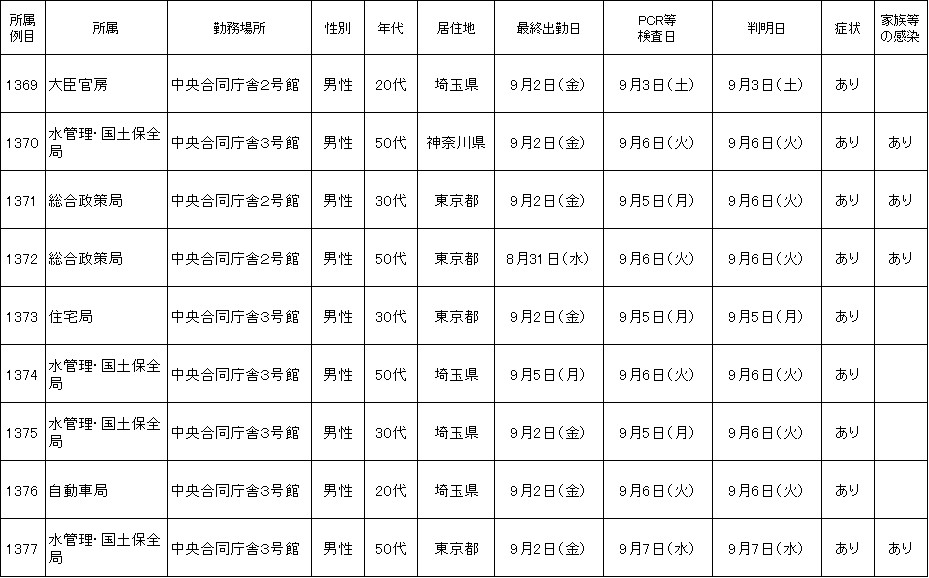 | 所属例目 | 所属 | 勤務場所 | 性別 | 年代 | 居住地 | 最終出勤日 | PCR等検査日 | 判明日 | 症状 | 家族等の感染 |
|---|---|---|---|---|---|---|---|---|---|---|
| 1369 | 大臣官房 | 中央合同庁舎2号館 | 男性 | 20代 | 埼玉県 | 9月2日(金) | 9月3日(土) | 9月3日(土) | あり | |
| 1370 | 水管理・国土保全局 | 中央合同庁舎3号館 | 男性 | 50代 | 神奈川県 | 9月2日(金) | 9月6日(火) | 9月6日(火) | あり | あり |
| 1371 | 総合政策局 | 中央合同庁舎2号館 | 男性 | 30代 | 東京都 | 9月2日(金) | 9月5日(月) | 9月6日(火) | あり | あり |
| 1372 | 総合政策局 | 中央合同庁舎2号館 | 男性 | 50代 | 東京都 | 8月31日(水) | 9月6日(火) | 9月6日(火) | あり | あり |
| 1373 | 住宅局 | 中央合同庁舎3号館 | 男性 | 30代 | 東京都 | 9月2日(金) | 9月5日(月) | 9月5日(月) | あり | |
| 1374 | 水管理・国土保全局 | 中央合同庁舎3号館 | 男性 | 50代 | 埼玉県 | 9月5日(月) | 9月6日(火) | 9月6日(火) | あり | |
| 1375 | 水管理・国土保全局 | 中央合同庁舎3号館 | 男性 | 30代 | 埼玉県 | 9月2日(金) | 9月5日(月) | 9月6日(火) | あり | |
| 1376 | 自動車局 | 中央合同庁舎3号館 | 男性 | 20代 | 埼玉県 | 9月2日(金) | 9月6日(火) | 9月6日(火) | あり | |
| 1377 | 水管理・国土保全局 | 中央合同庁舎3号館 | 男性 | 50代 | 東京都 | 9月2日(金) | 9月7日(水) | 9月7日(水) | あり | あり |